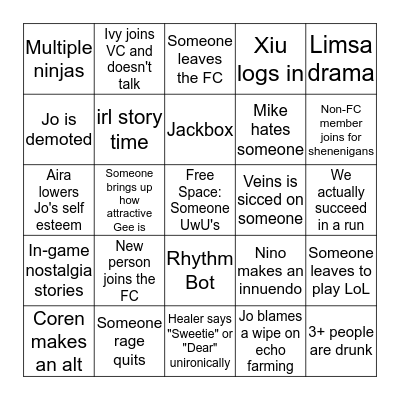 | | | | | |
|---|---|---|---|---|
| Multiple ninjas | Ivy joins VC and doesn't talk | Someone leaves the FC | Xiu logs in | Limsa drama |
| Jo is demoted | irl story time | Jackbox | Mike hates someone | Non-FC member joins for shenenigans |
| Aira lowers Jo's self esteem | Someone brings up how attractive Gee is | Free Space: Someone UwU's | Veins is sicced on someone | We actually succeed in a run |
| In-game nostalgia stories | New person joins the FC | Rhythm Bot | Nino makes an innuendo | Someone leaves to play LoL |
| Coren makes an alt | Someone rage quits | Healer says "Sweetie" or "Dear" unironically | Jo blames a wipe on echo farming | 3+ people are drunk |